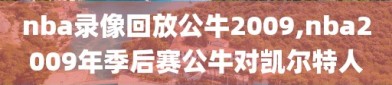 nba录像回放公牛2009,nba2009年季后赛公牛对凯尔特人